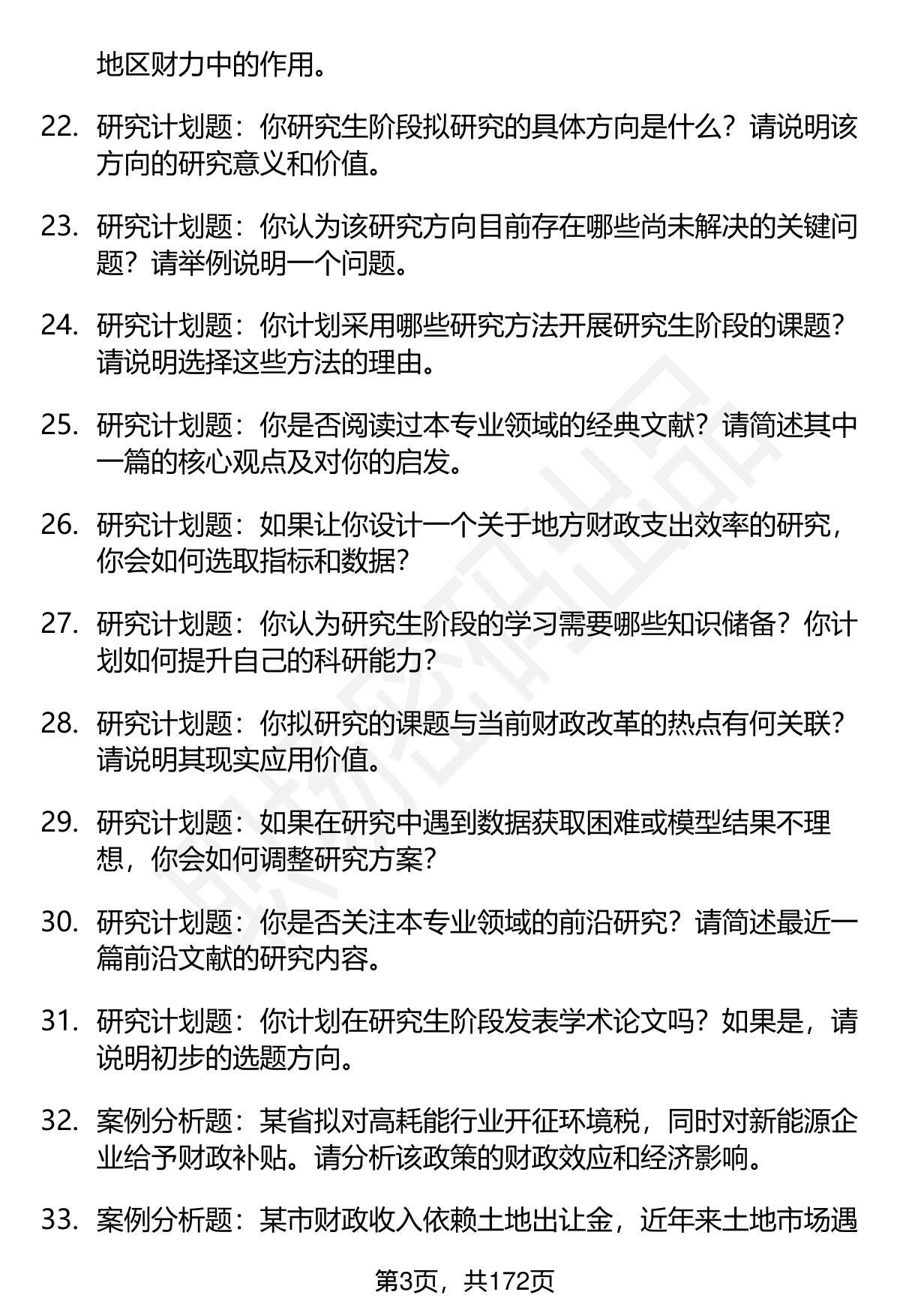 地区财力中的作用。

22. 研究计划题：你研究生阶段拟研究的具体方向是什么？请说明该方向的研究意义和价值。

23. 研究计划题：你认为该研究方向目前存在哪些尚未解决的关键问题？请举例说明一个问题。

24. 研究计划题：你计划采用哪些研究方法开展研究生阶段的课题？请说明选择这些方法的理由。

25. 研究计划题：你是否阅读过本专业领域的经典文献？请简述其中一篇的核心观点及对你的启发。

26. 研究计划题：如果让你设计一个关于地方财政支出效率的研究，你会如何选取指标和数据？

27. 研究计划题：你认为研究生阶段的学习需要哪些知识储备？你计划如何提升自己的科研能力？

28. 研究计划题：你拟研究的课题与当前财政改革的热点有何关联？请说明其现实应用价值。

29. 研究计划题：如果在研究中遇到数据获取困难或模型结果不理想，你会如何调整研究方案？

30. 研究计划题：你是否关注本专业领域的前沿研究？请简述最近一篇前沿文献的研究内容。

31. 研究计划题：你计划在研究生阶段发表学术论文吗？如果是，请说明初步的选题方向。

32. 案例分析题：某省拟对高耗能行业开征环境税，同时对新能源企业给予财政补贴。请分析该政策的财政效应和经济影响。

33. 案例分析题：某市财政收入依赖土地出让金，近年来土地市场遇

第3页，共172页